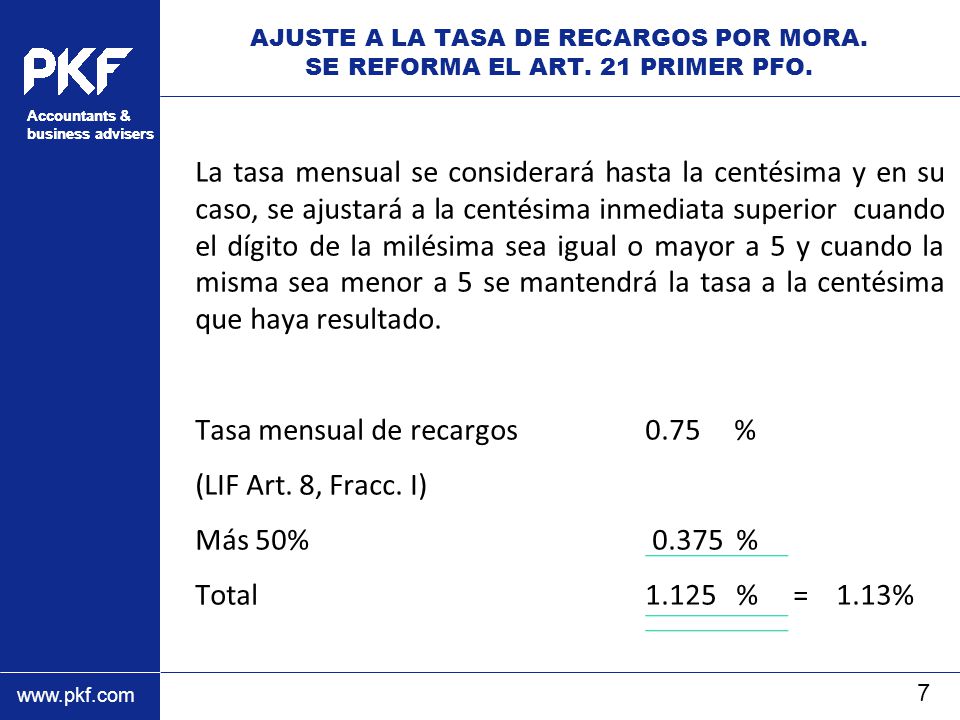 PKF
Accountants & business advisers

AJUSTE A LA TASA DE RECARGOS POR MORA.
SE REFORMA EL ART. 21 PRIMER PFO.

La tasa mensual se considerará hasta la centésima y en su caso, se ajustará a la centésima inmediata superior cuando el dígito de la milésima sea igual o mayor a 5 y cuando la misma sea menor a 5 se mantendrá la tasa a la centésima que haya resultado.

Tasa mensual de recargos 0.75 %

(LIF Art. 8, Fracc. I)

Más 50% 0.375 %

Total 1.125 % = 1.13%

www.pkf.com

7